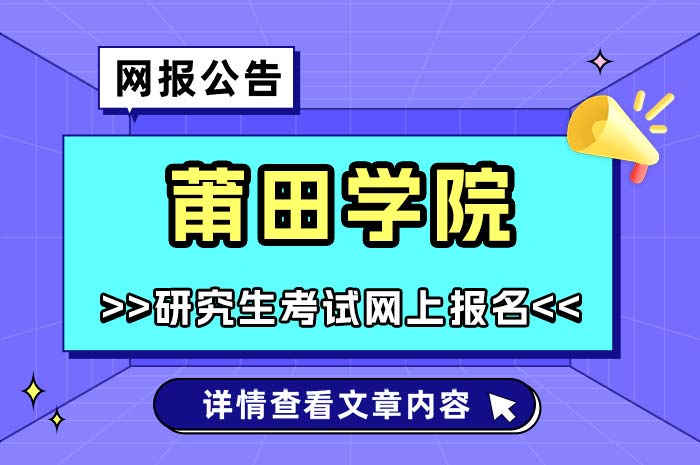 网报公告

莆田学院

>>研究生考试网上报名<<

详情查看文章内容